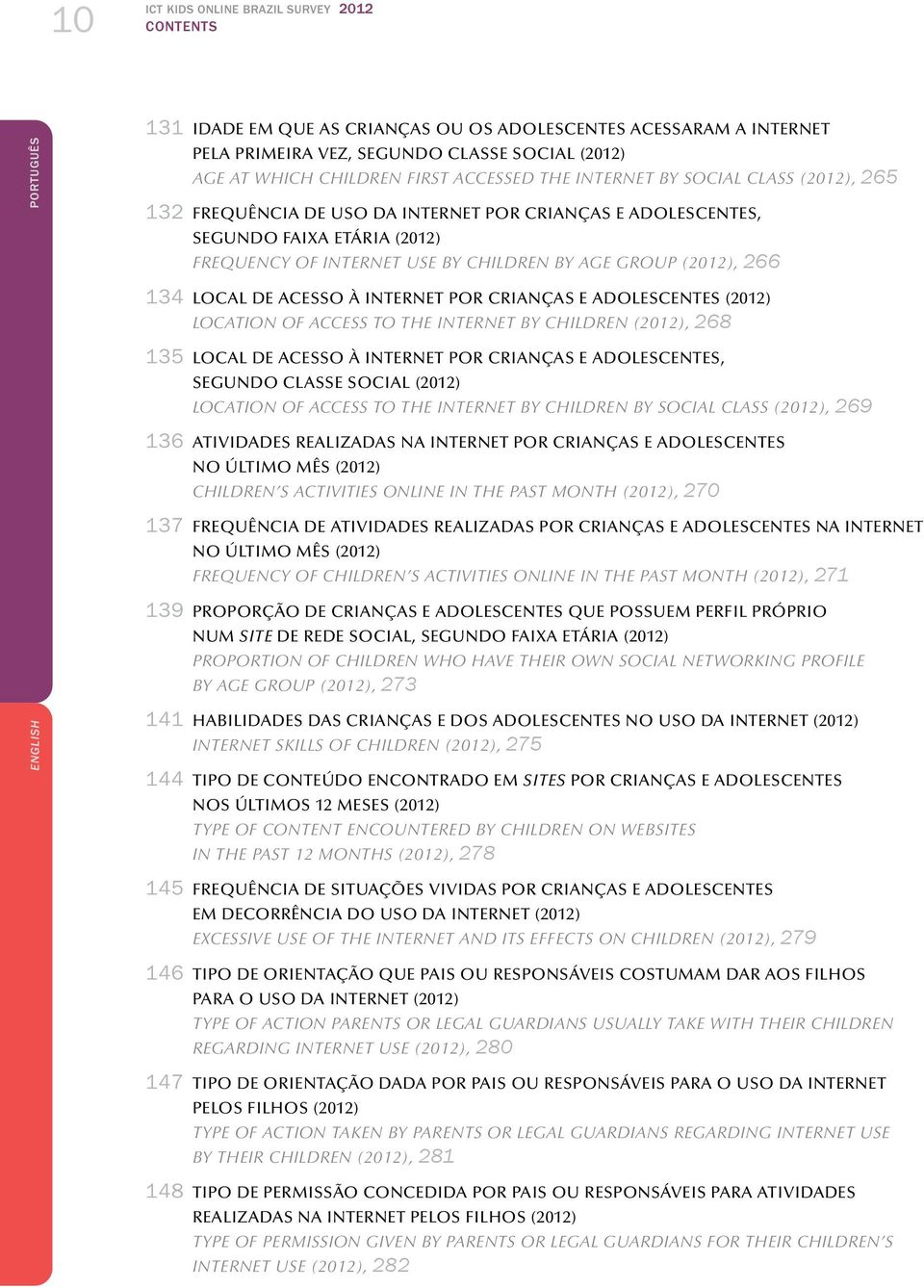 10 ICT KIDS ONLINE BRAZIL SURVEY 2012
CONTENTS

PORTUGUÊS

ENGLISH

131 IDADE EM QUE AS CRIANÇAS OU OS ADOLESCENTES ACESSARAM A INTERNET PELA PRIMEIRA VEZ, SEGUNDO CLASSE SOCIAL (2012)
AGE AT WHICH CHILDREN FIRST ACCESSED THE INTERNET BY SOCIAL CLASS (2012), 265

132 FREQUÊNCIA DE USO DA INTERNET POR CRIANÇAS E ADOLESCENTES, SEGUNDO FAIXA ETÁRIA (2012)
FREQUENCY OF INTERNET USE BY CHILDREN BY AGE GROUP (2012), 266

134 LOCAL DE ACESSO À INTERNET POR CRIANÇAS E ADOLESCENTES (2012)
LOCATION OF ACCESS TO THE INTERNET BY CHILDREN (2012), 268

135 LOCAL DE ACESSO À INTERNET POR CRIANÇAS E ADOLESCENTES, SEGUNDO CLASSE SOCIAL (2012)
LOCATION OF ACCESS TO THE INTERNET BY CHILDREN BY SOCIAL CLASS (2012), 269

136 ATIVIDADES REALIZADAS NA INTERNET POR CRIANÇAS E ADOLESCENTES NO ÚLTIMO MÊS (2012)
CHILDREN'S ACTIVITIES ONLINE IN THE PAST MONTH (2012), 270

137 FREQUÊNCIA DE ATIVIDADES REALIZADAS POR CRIANÇAS E ADOLESCENTES NA INTERNET NO ÚLTIMO MÊS (2012)
FREQUENCY OF CHILDREN'S ACTIVITIES ONLINE IN THE PAST MONTH (2012), 271

139 PROPORÇÃO DE CRIANÇAS E ADOLESCENTES QUE POSSUEM PERFIL PRÓPRIO NUM SITE DE REDE SOCIAL, SEGUNDO FAIXA ETÁRIA (2012)
PROPORTION OF CHILDREN WHO HAVE THEIR OWN SOCIAL NETWORKING PROFILE BY AGE GROUP (2012), 273

141 HABILIDADES DAS CRIANÇAS E DOS ADOLESCENTES NO USO DA INTERNET (2012)
INTERNET SKILLS OF CHILDREN (2012), 275

144 TIPO DE CONTEÚDO ENCONTRADO EM SITES POR CRIANÇAS E ADOLESCENTES NOS ÚLTIMOS 12 MESES (2012)
TYPE OF CONTENT ENCOUNTERED BY CHILDREN ON WEBSITES IN THE PAST 12 MONTHS (2012), 278

145 FREQUÊNCIA DE SITUAÇÕES VIVIDAS POR CRIANÇAS E ADOLESCENTES EM DECORRÊNCIA DO USO DA INTERNET (2012)
EXCESSIVE USE OF THE INTERNET AND ITS EFFECTS ON CHILDREN (2012), 279

146 TIPO DE ORIENTAÇÃO QUE PAIS OU RESPONSÁVEIS COSTUMAM DAR AOS FILHOS PARA O USO DA INTERNET (2012)
TYPE OF ACTION PARENTS OR LEGAL GUARDIANS USUALLY TAKE WITH THEIR CHILDREN REGARDING INTERNET USE (2012), 280

147 TIPO DE ORIENTAÇÃO DADA POR PAIS OU RESPONSÁVEIS PARA O USO DA INTERNET PELOS FILHOS (2012)
TYPE OF ACTION TAKEN BY PARENTS OR LEGAL GUARDIANS REGARDING INTERNET USE BY THEIR CHILDREN (2012), 281

148 TIPO DE PERMISSÃO CONCEDIDA POR PAIS OU RESPONSÁVEIS PARA ATIVIDADES REALIZADAS NA INTERNET PELOS FILHOS (2012)
TYPE OF PERMISSION GIVEN BY PARENTS OR LEGAL GUARDIANS FOR THEIR CHILDREN'S INTERNET USE (2012), 282